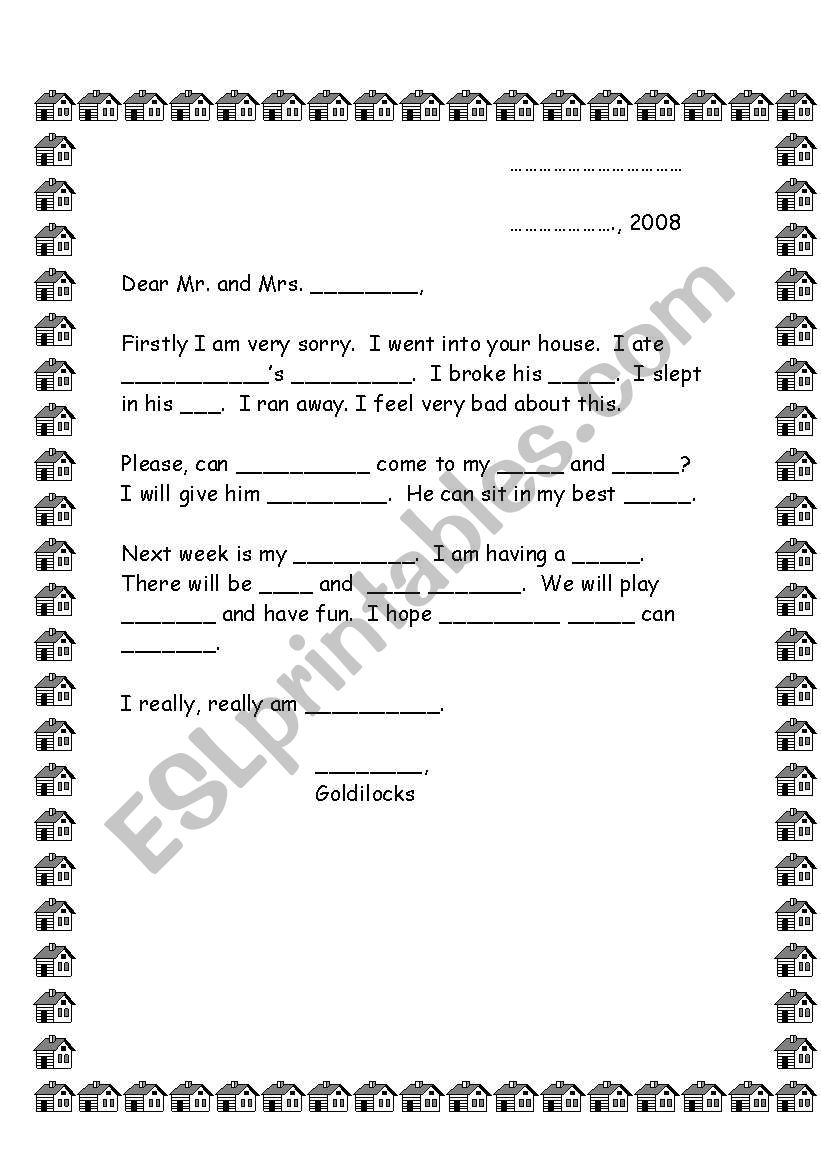 ……………………………

………………., 2008

Dear Mr. and Mrs. ________,

Firstly I am very sorry. I went into your house. I ate ___________'s _________. I broke his _____. I slept in his ___. I ran away. I feel very bad about this.

Please, can __________ come to my _____ and _____? I will give him _________. He can sit in my best _____.

Next week is my _________. I am having a _____. There will be ____ and ___________. We will play _______ and have fun. I hope _________ _____ can _______.

I really, really am __________.

________,
Goldilocks

ESLprintables.com